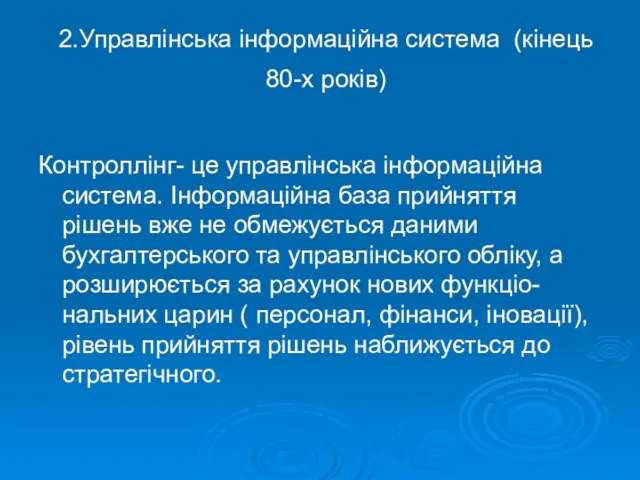 2.Управлінська інформаційна система (кінець 80-х років)

Контроллінг- це управлінська інформаційна система. Інформаційна база прийняття рішень вже не обмежується даними бухгалтерського та управлінського обліку, а розширюється за рахунок нових функціональних царин ( персонал, фінанси, іновації), рівень прийняття рішень наближується до стратегічного.